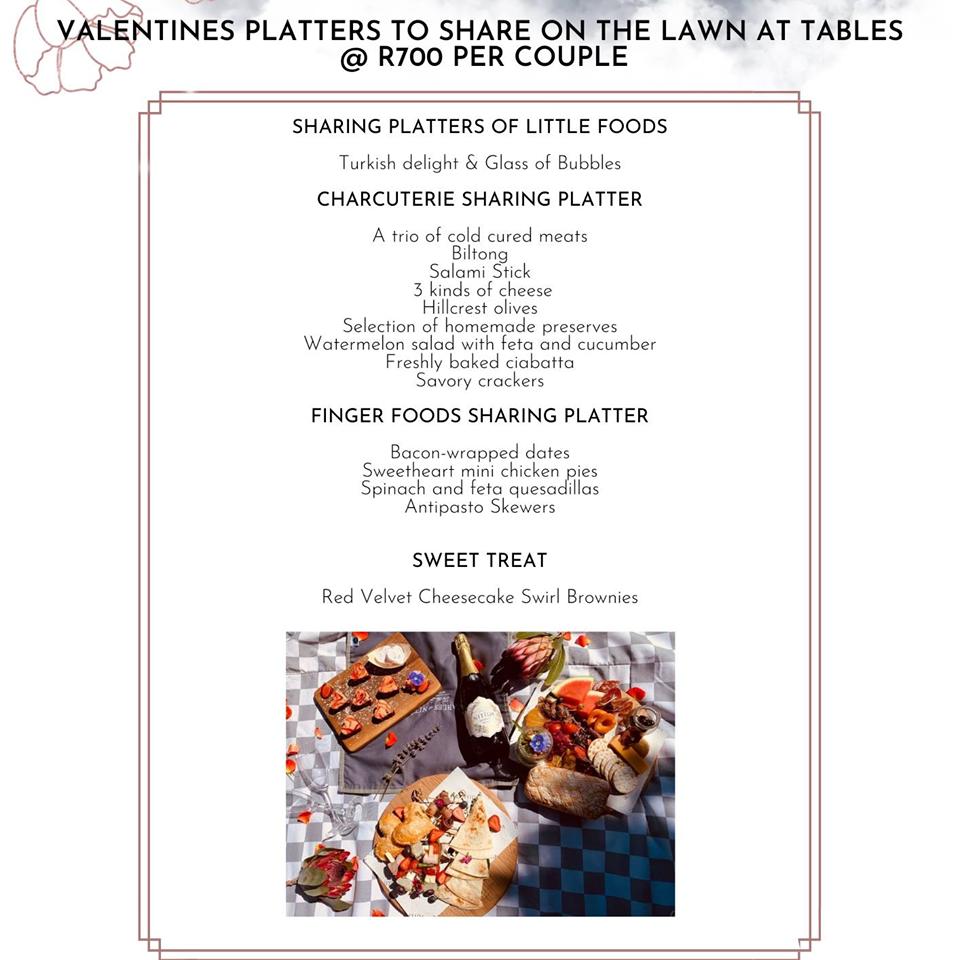 VALENTINES PLATTERS TO SHARE ON THE LAWN AT TABLES
@ R700 PER COUPLE

SHARING PLATTERS OF LITTLE FOODS

Turkish delight & Glass of Bubbles

CHARCUTERIE SHARING PLATTER

A trio of cold cured meats
Biltong
Salami Stick
3 kinds of cheese
Hillcrest olives
Selection of homemade preserves
Watermelon salad with feta and cucumber
Freshly baked ciabatta
Savory crackers

FINGER FOODS SHARING PLATTER

Bacon-wrapped dates
Sweetheart mini chicken pies
Spinach and feta quesadillas
Antipasto Skewers

SWEET TREAT

Red Velvet Cheesecake Swirl Brownies